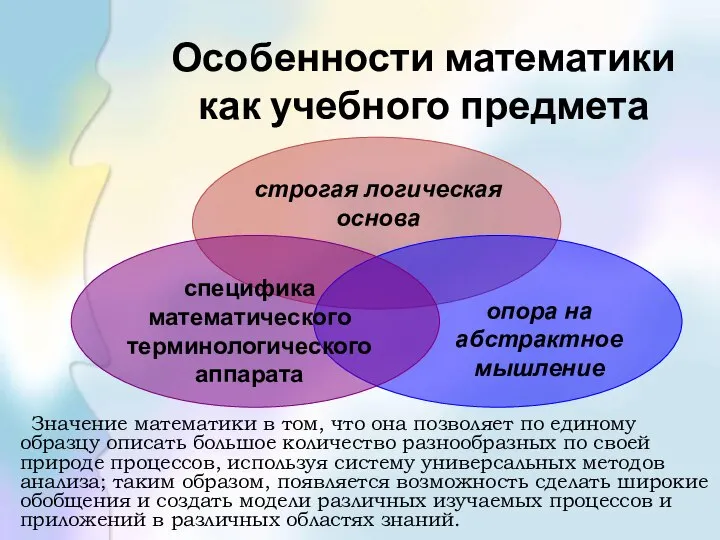 Особенности математики как учебного предмета

строгая логическая основа

специфика математического терминологического аппарата

опора на абстрактное мышление

Значение математики в том, что она позволяет по единому образцу описать большое количество разнообразных по своей природе процессов, используя систему универсальных методов анализа; таким образом, появляется возможность сделать широкие обобщения и создать модели различных изучаемых процессов и приложений в различных областях знаний.